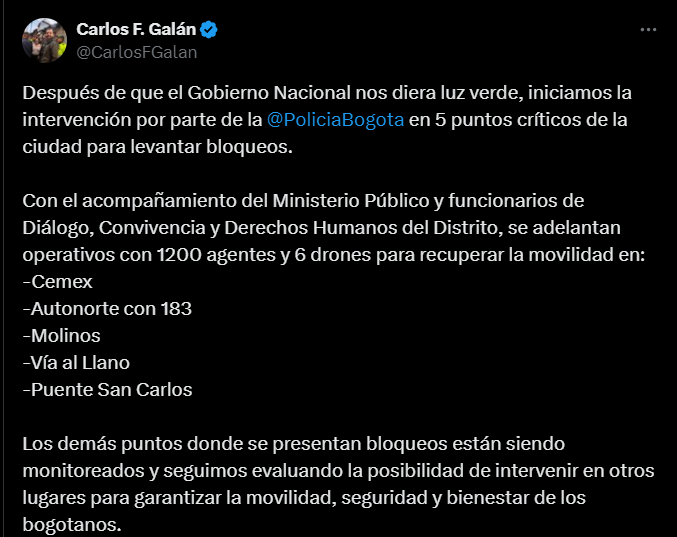 Carlos F. Galán
@CarlosFGalan

Después de que el Gobierno Nacional nos diera luz verde, iniciamos la intervención por parte de la @PoliciaBogota en 5 puntos críticos de la ciudad para levantar bloqueos.

Con el acompañamiento del Ministerio Público y funcionarios de Diálogo, Convivencia y Derechos Humanos del Distrito, se adelantan operativos con 1200 agentes y 6 drones para recuperar la movilidad en:
-Cemex
-Autonorte con 183
-Molinos
-Vía al Llano
-Puente San Carlos

Los demás puntos donde se presentan bloqueos están siendo monitoreados y seguimos evaluando la posibilidad de intervenir en otros lugares para garantizar la movilidad, seguridad y bienestar de los bogotanos.